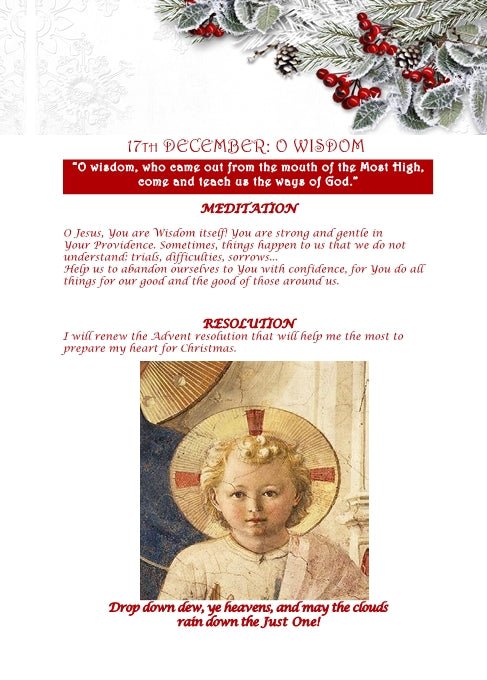 17TH DECEMBER: O WISDOM

"O wisdom, who came out from the mouth of the Most High, come and teach us the ways of God."

MEDITATION

O Jesus, You are Wisdom itself! You are strong and gentle in Your Providence. Sometimes, things happen to us that we do not understand: trials, difficulties, sorrows...
Help us to abandon ourselves to You with confidence, for You do all things for our good and the good of those around us.

RESOLUTION
I will renew the Advent resolution that will help me the most to prepare my heart for Christmas.

Drop down dew, ye heavens, and may the clouds rain down the Just One!